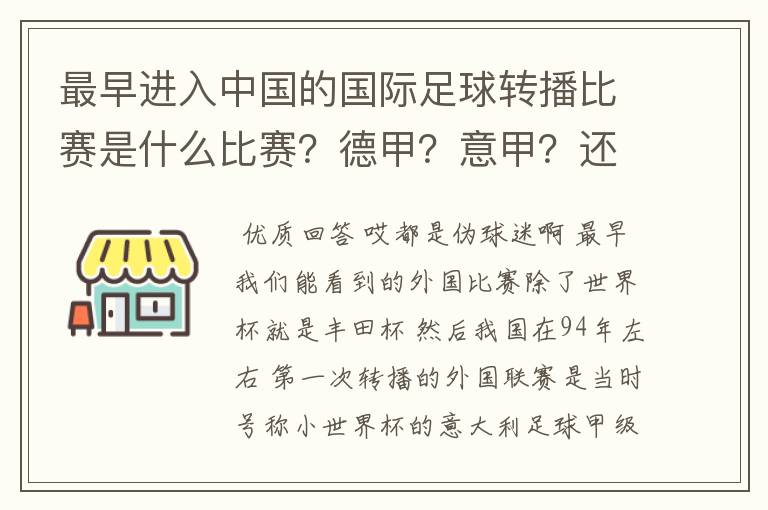 最早进入中国的国际足球转播比赛是什么比赛？德甲？意甲？还

优质回答 哎都是伪球迷啊 最早我们能看到的外国比赛除了世界杯就是丰田杯 然后我国在94年左右 第一次转播的外国联赛是当时号称小世界杯的意大利足球甲级